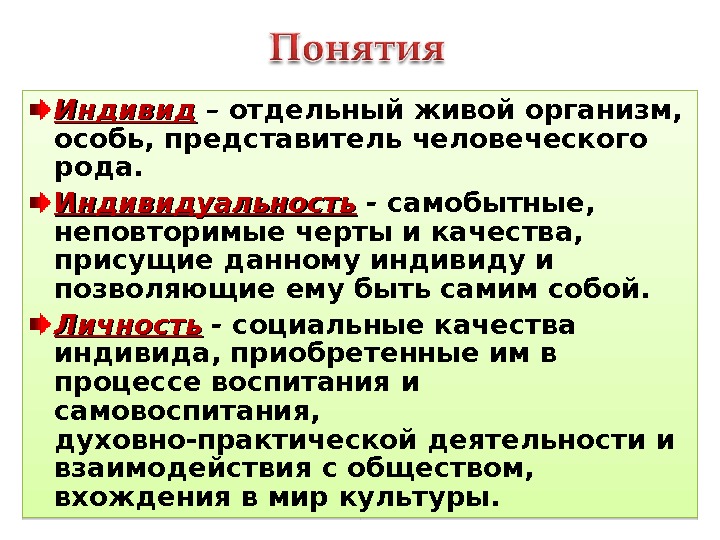 Понятия

Индивид – отдельный живой организм, особь, представитель человеческого рода.

Индивидуальность - самобытные, неповторимые черты и качества, присущие данному индивиду и позволяющие ему быть самим собой.

Личность - социальные качества индивида, приобретенные им в процессе воспитания и самовоспитания, духовно-практической деятельности и взаимодействия с обществом, вхождения в мир культуры.